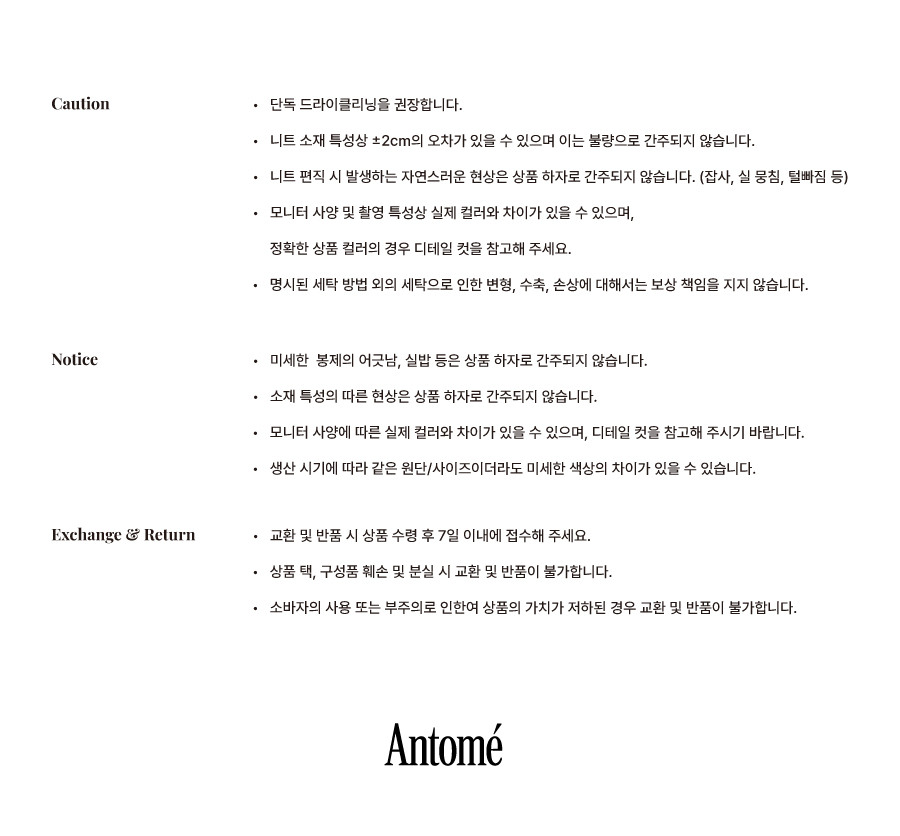 Caution

• 단독 드라이클리닝을 권장합니다.

• 니트 소재 특성상 ±2cm의 오차가 있을 수 있으며 이는 불량으로 간주되지 않습니다.

• 니트 편직 시 발생하는 자연스러운 현상은 상품 하자로 간주되지 않습니다. (잡사, 실 뭉침, 털빠짐 등)

• 모니터 사양 및 촬영 특성상 실제 컬러와 차이가 있을 수 있으며,
정확한 상품 컬러의 경우 디테일 컷을 참고해 주세요.

• 명시된 세탁 방법 외의 세탁으로 인한 변형, 수축, 손상에 대해서는 보상 책임을 지지 않습니다.

Notice

• 미세한 봉제의 어긋남, 실밥 등은 상품 하자로 간주되지 않습니다.

• 소재 특성의 따른 현상은 상품 하자로 간주되지 않습니다.

• 모니터 사양에 따른 실제 컬러와 차이가 있을 수 있으며, 디테일 컷을 참고해 주시기 바랍니다.

• 생산 시기에 따라 같은 원단/사이즈이더라도 미세한 색상의 차이가 있을 수 있습니다.

Exchange & Return

• 교환 및 반품 시 상품 수령 후 7일 이내에 접수해 주세요.

• 상품 택, 구성품 훼손 및 분실 시 교환 및 반품이 불가합니다.

• 소바자의 사용 또는 부주의로 인한여 상품의 가치가 저하된 경우 교환 및 반품이 불가합니다.

Antomé